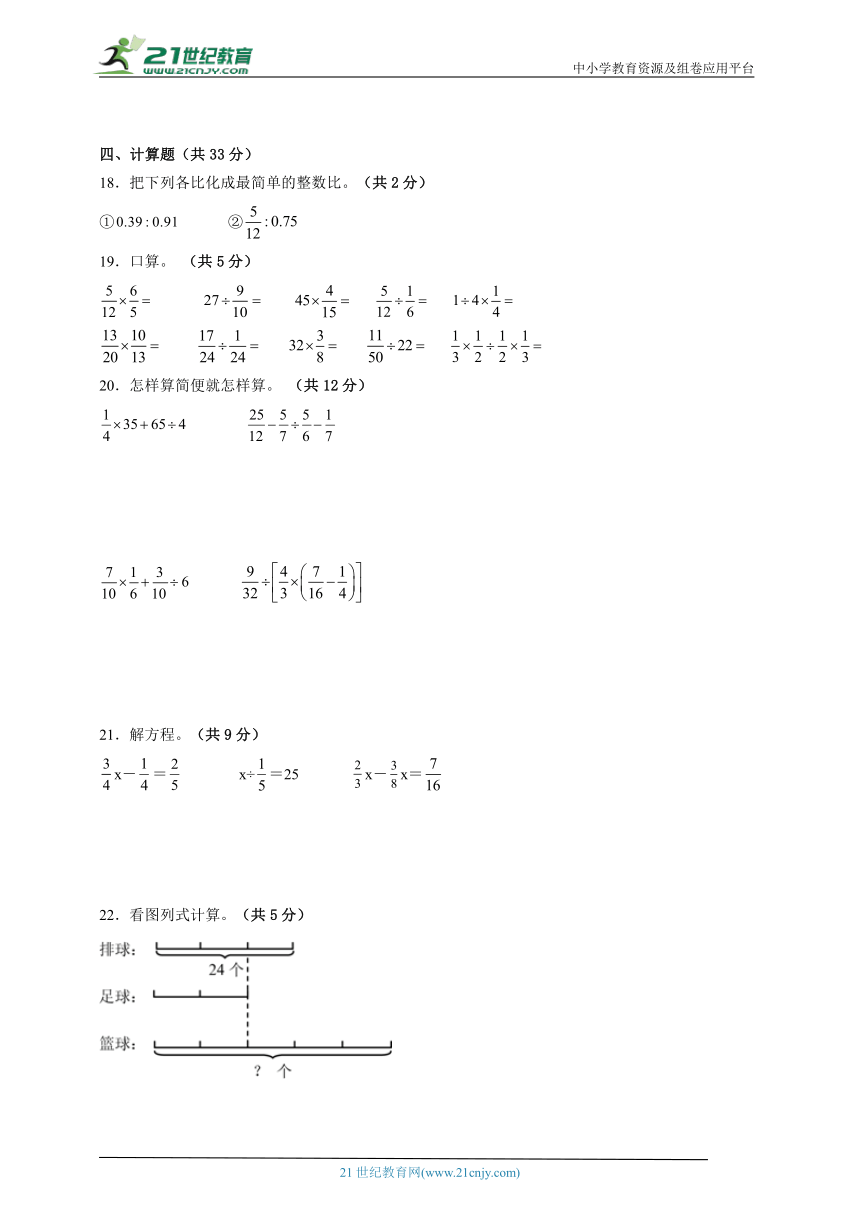 21世纪教育
www.21cnjy.com

中小学教育资源及组卷应用平台

四、计算题（共 33 分）

18．把下列各比化成最简单的整数比。（共 2 分）

①$0.39:0.91$　　②$\frac{5}{12}:0.75$

19．口算。（共 5 分）

$\frac{5}{12}\times\frac{6}{5}=$　　$27\div\frac{9}{10}=$　　$45\times\frac{4}{15}=$　　$\frac{5}{12}\div\frac{1}{6}=$　　$1\div4\times\frac{1}{4}=$

$\frac{13}{20}\times\frac{10}{13}=$　　$\frac{17}{24}\div\frac{1}{24}=$　　$32\times\frac{3}{8}=$　　$\frac{11}{50}\div22=$　　$\frac{1}{3}\times\frac{1}{2}\div\frac{1}{2}\times\frac{1}{3}=$

20．怎样算简便就怎样算。（共 12 分）

$\frac{1}{4}\times35+65\div4$　　$\frac{25}{12}-\frac{5}{7}\div\frac{5}{6}-\frac{1}{7}$

$\frac{7}{10}\times\frac{1}{6}+\frac{3}{10}\div6$　　$\frac{9}{32}\div\left[\frac{4}{3}\times\left(\frac{7}{16}-\frac{1}{4}\right)\right]$

21．解方程。（共 9 分）

$\frac{3}{4}x-\frac{1}{4}=\frac{2}{5}$　　$x\div\frac{1}{5}=25$　　$\frac{2}{3}x-\frac{3}{8}x=\frac{7}{16}$

22．看图列式计算。（共 5 分）

排球：
24 个
足球：
篮球：
？ 个

21 世纪教育网(www.21cnjy.com)